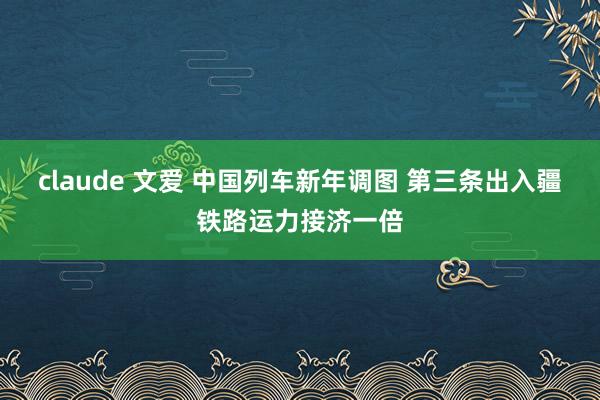 claude 文爱 中国列车新年调图 第三条出入疆铁路运力接济一倍